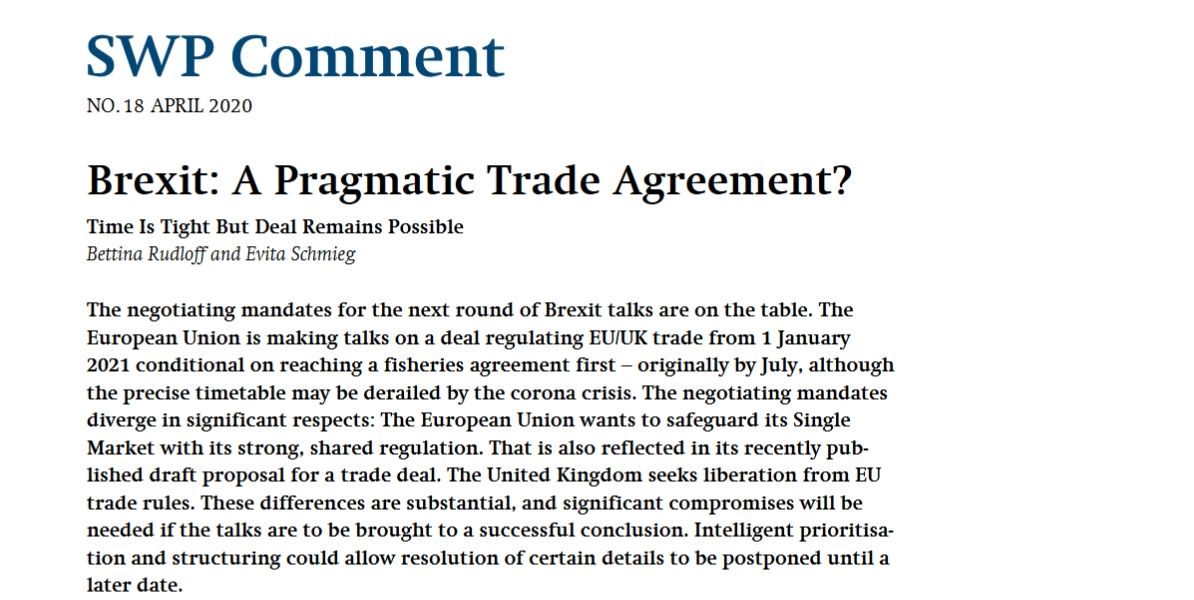 SWP Comment

NO. 18 APRIL 2020

Brexit: A Pragmatic Trade Agreement?

Time Is Tight But Deal Remains Possible

Bettina Rudloff and Evita Schmieg

The negotiating mandates for the next round of Brexit talks are on the table. The European Union is making talks on a deal regulating EU/UK trade from 1 January 2021 conditional on reaching a fisheries agreement first – originally by July, although the precise timetable may be derailed by the corona crisis. The negotiating mandates diverge in significant respects: The European Union wants to safeguard its Single Market with its strong, shared regulation. That is also reflected in its recently published draft proposal for a trade deal. The United Kingdom seeks liberation from EU trade rules. These differences are substantial, and significant compromises will be needed if the talks are to be brought to a successful conclusion. Intelligent prioritisation and structuring could allow resolution of certain details to be postponed until a later date.